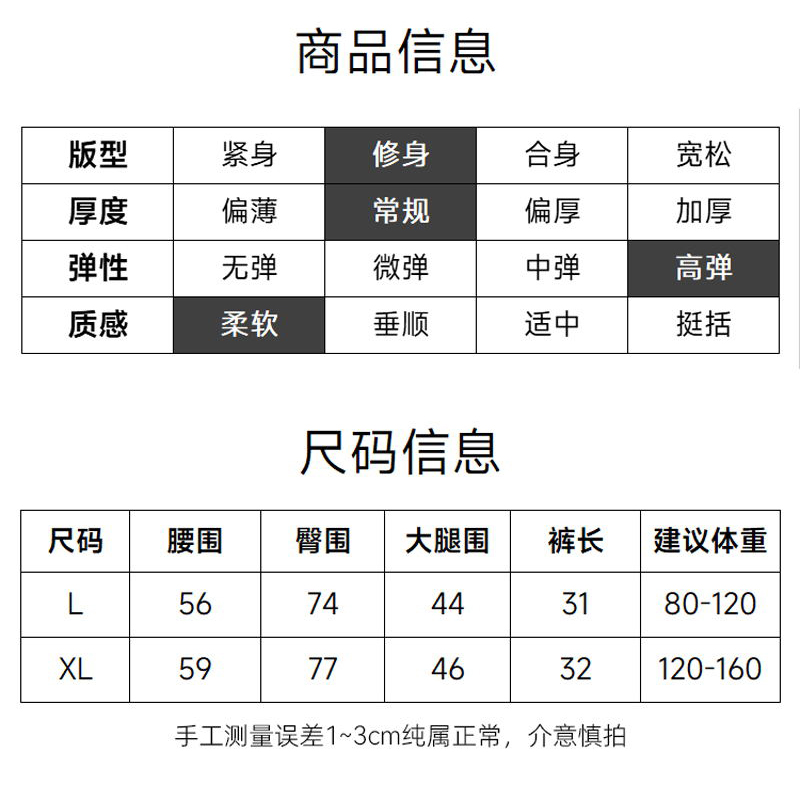 商品信息

| 版型 | 紧身 | 修身 | 合身 | 宽松 |
|---|---|---|---|---|
| 厚度 | 偏薄 | 常规 | 偏厚 | 加厚 |
| 弹性 | 无弹 | 微弹 | 中弹 | 高弹 |
| 质感 | 柔软 | 垂顺 | 适中 | 挺括 |

尺码信息

| 尺码 | 腰围 | 臀围 | 大腿围 | 裤长 | 建议体重 |
|---|---|---|---|---|---|
| L | 56 | 74 | 44 | 31 | 80-120 |
| XL | 59 | 77 | 46 | 32 | 120-160 |

手工测量误差1~3cm纯属正常，介意慎拍